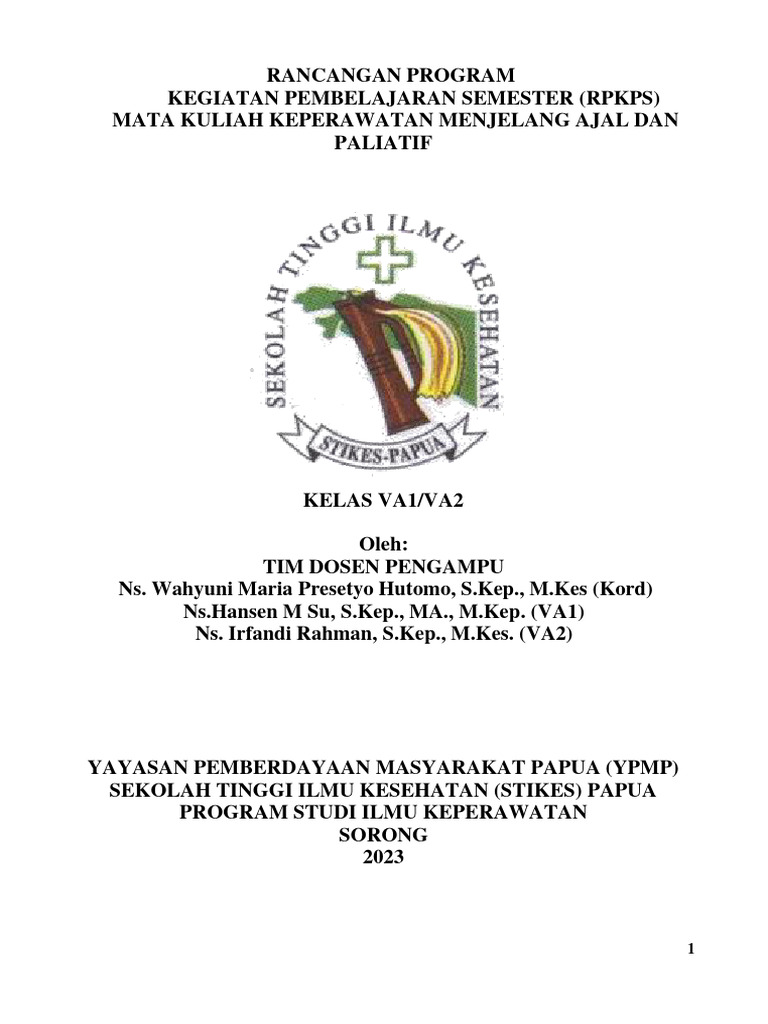 RANCANGAN PROGRAM
KEGIATAN PEMBELAJARAN SEMESTER (RPKPS)
MATA KULIAH KEPERAWATAN MENJELANG AJAL DAN PALIATIF

SEKOLAH TINGGI ILMU KESEHATAN
STIKES-PAPUA

KELAS VA1/VA2

Oleh:
TIM DOSEN PENGAMPU
Ns. Wahyuni Maria Presetyo Hutomo, S.Kep., M.Kes (Kord)
Ns.Hansen M Su, S.Kep., MA., M.Kep. (VA1)
Ns. Irfandi Rahman, S.Kep., M.Kes. (VA2)

YAYASAN PEMBERDAYAAN MASYARAKAT PAPUA (YPMP)
SEKOLAH TINGGI ILMU KESEHATAN (STIKES) PAPUA
PROGRAM STUDI ILMU KEPERAWATAN
SORONG
2023

1